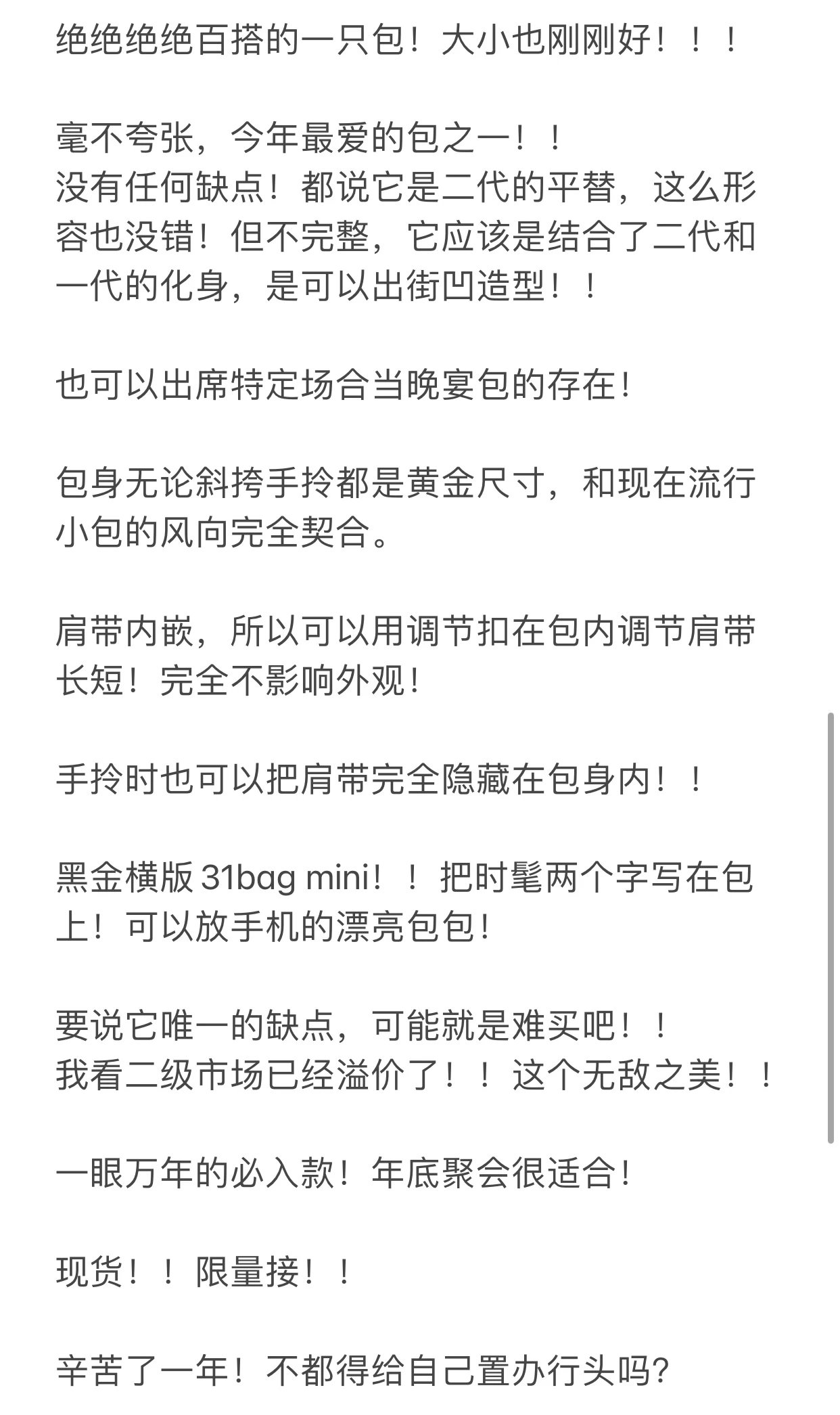 绝绝绝绝百搭的一只包！大小也刚刚好！！！

毫不夸张，今年最爱的包之一！！
没有任何缺点！都说它是二代的平替，这么形容也没错！但不完整，它应该是结合了二代和一代的化身，是可以出街凹造型！！

也可以出席特定场合当晚宴包的存在！

包身无论斜挎手拎都是黄金尺寸，和现在流行小包的风向完全契合。

肩带内嵌，所以可以用调节扣在包内调节肩带长短！完全不影响外观！

手拎时也可以把肩带完全隐藏在包身内！！

黑金横版 31bag mini！！把时髦两个字写在包上！可以放手机的漂亮包包！

要说它唯一的缺点，可能就是难买吧！！
我看二级市场已经溢价了！！这个无敌之美！！

一眼万年的必入款！年底聚会很适合！

现货！！限量接！！

辛苦了一年！不都得给自己置办行头吗？